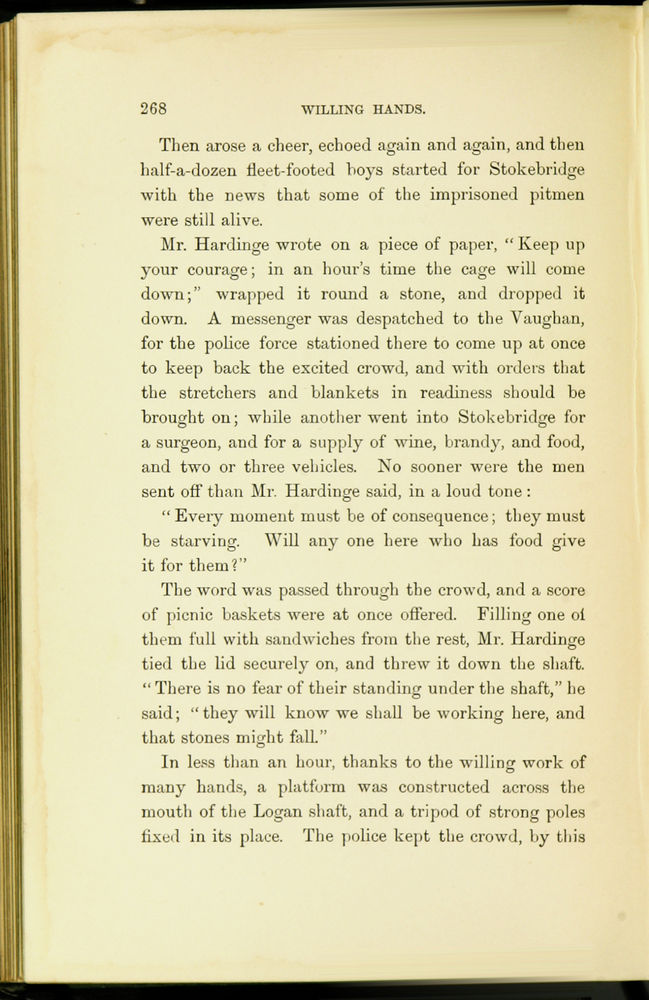 268 WILLING HANDS.

Then arose a cheer, echoed again and again, and then half-a-dozen fleet-footed boys started for Stokebridge with the news that some of the imprisoned pitmen were still alive.

Mr. Hardinge wrote on a piece of paper, "Keep up your courage; in an hour's time the cage will come down;" wrapped it round a stone, and dropped it down. A messenger was despatched to the Vaughan, for the police force stationed there to come up at once to keep back the excited crowd, and with orders that the stretchers and blankets in readiness should be brought on; while another went into Stokebridge for a surgeon, and for a supply of wine, brandy, and food, and two or three vehicles. No sooner were the men sent off than Mr. Hardinge said, in a loud tone:

"Every moment must be of consequence; they must be starving. Will any one here who has food give it for them?"

The word was passed through the crowd, and a score of picnic baskets were at once offered. Filling one of them full with sandwiches from the rest, Mr. Hardinge tied the lid securely on, and threw it down the shaft. "There is no fear of their standing under the shaft," he said; "they will know we shall be working here, and that stones might fall."

In less than an hour, thanks to the willing work of many hands, a platform was constructed across the mouth of the Logan shaft, and a tripod of strong poles fixed in its place. The police kept the crowd, by this